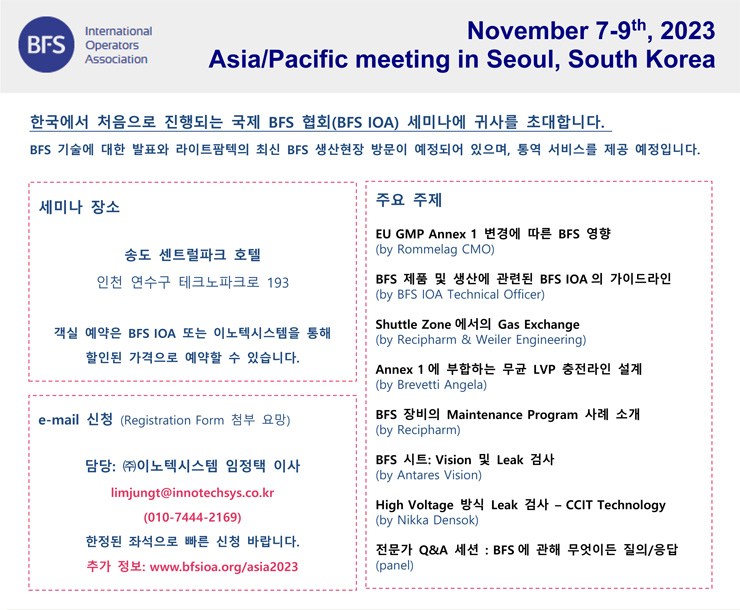 BFS International Operators Association

November 7-9$^{th}$, 2023
Asia/Pacific meeting in Seoul, South Korea

한국에서 처음으로 진행되는 국제 BFS 협회(BFS IOA) 세미나에 귀사를 초대합니다.

BFS 기술에 대한 발표와 라이트팜텍의 최신 BFS 생산현장 방문이 예정되어 있으며, 통역 서비스를 제공 예정입니다.

세미나 장소

송도 센트럴파크 호텔
인천 연수구 테크노파크로 193

객실 예약은 BFS IOA 또는 이노텍시스템을 통해 할인된 가격으로 예약할 수 있습니다.

e-mail 신청 (Registration Form 첨부 요망)

담당: ㈜이노텍시스템 임정택 이사
limjungt@innotechsys.co.kr
(010-7444-2169)
한정된 좌석으로 빠른 신청 바랍니다.
추가 정보: www.bfsioa.org/asia2023

주요 주제

EU GMP Annex 1 변경에 따른 BFS 영향
(by Rommelag CMO)

BFS 제품 및 생산에 관련된 BFS IOA 의 가이드라인
(by BFS IOA Technical Officer)

Shuttle Zone 에서의 Gas Exchange
(by Recipharm & Weiler Engineering)

Annex 1 에 부합하는 무균 LVP 충전라인 설계
(by Brevetti Angela)

BFS 장비의 Maintenance Program 사례 소개
(by Recipharm)

BFS 시트: Vision 및 Leak 검사
(by Antares Vision)

High Voltage 방식 Leak 검사 – CCIT Technology
(by Nikka Densok)

전문가 Q&A 세션 : BFS 에 관해 무엇이든 질의/응답
(panel)